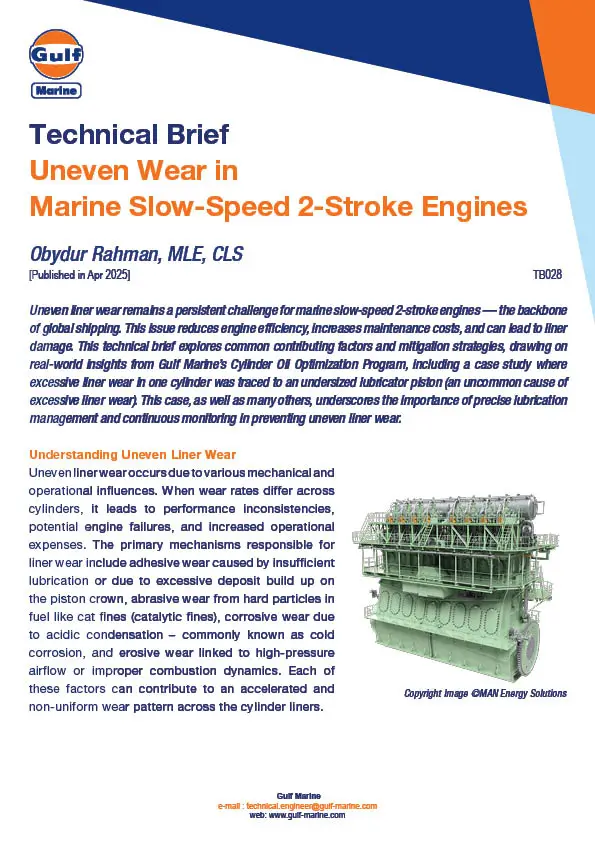 Gulf
Marine

Technical Brief
Uneven Wear in
Marine Slow-Speed 2-Stroke Engines

Obydur Rahman, MLE, CLS
[Published in Apr 2025]

TB028

Uneven liner wear remains a persistent challenge for marine slow-speed 2-stroke engines — the backbone of global shipping. This issue reduces engine efficiency, increases maintenance costs, and can lead to liner damage. This technical brief explores common contributing factors and mitigation strategies, drawing on real-world insights from Gulf Marine's Cylinder Oil Optimization Program, including a case study where excessive liner wear in one cylinder was traced to an undersized lubricator piston (an uncommon cause of excessive liner wear). This case, as well as many others, underscores the importance of precise lubrication management and continuous monitoring in preventing uneven liner wear.

Understanding Uneven Liner Wear
Uneven liner wear occurs due to various mechanical and operational influences. When wear rates differ across cylinders, it leads to performance inconsistencies, potential engine failures, and increased operational expenses. The primary mechanisms responsible for liner wear include adhesive wear caused by insufficient lubrication or due to excessive deposit build up on the piston crown, abrasive wear from hard particles in fuel like cat fines (catalytic fines), corrosive wear due to acidic condensation – commonly known as cold corrosion, and erosive wear linked to high-pressure airflow or improper combustion dynamics. Each of these factors can contribute to an accelerated and non-uniform wear pattern across the cylinder liners.

Copyright Image ©MAN Energy Solutions

Gulf Marine
e-mail : technical.engineer@gulf-marine.com
web: www.gulf-marine.com